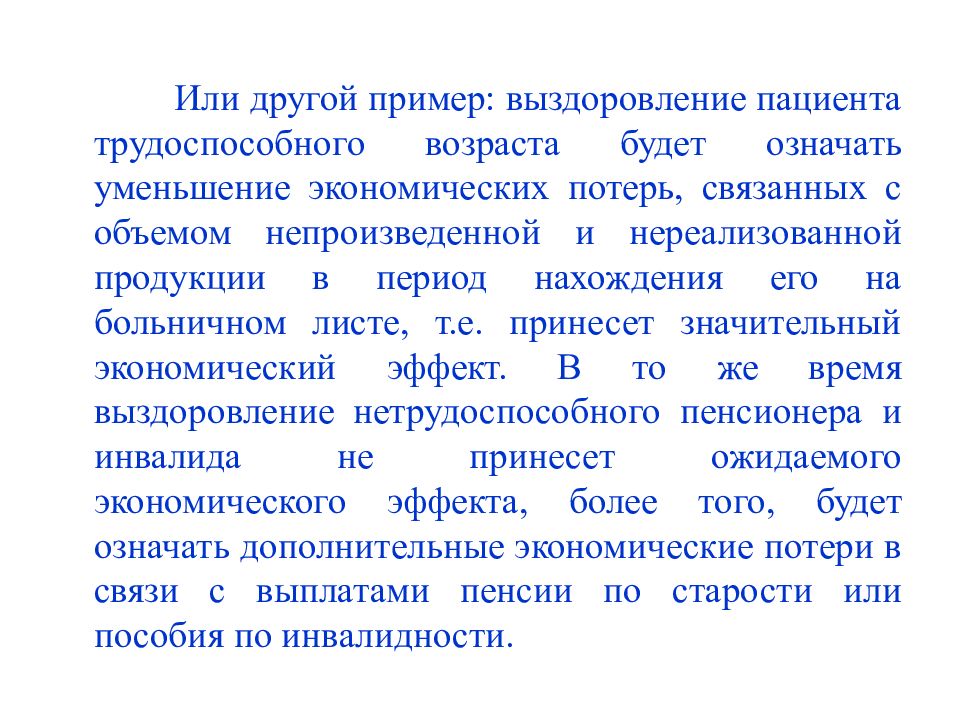 Или другой пример: выздоровление пациента трудоспособного возраста будет означать уменьшение экономических потерь, связанных с объемом непроизведенной и нереализованной продукции в период нахождения его на больничном листе, т.е. принесет значительный экономический эффект. В то же время выздоровление нетрудоспособного пенсионера и инвалида не принесет ожидаемого экономического эффекта, более того, будет означать дополнительные экономические потери в связи с выплатами пенсии по старости или пособия по инвалидности.